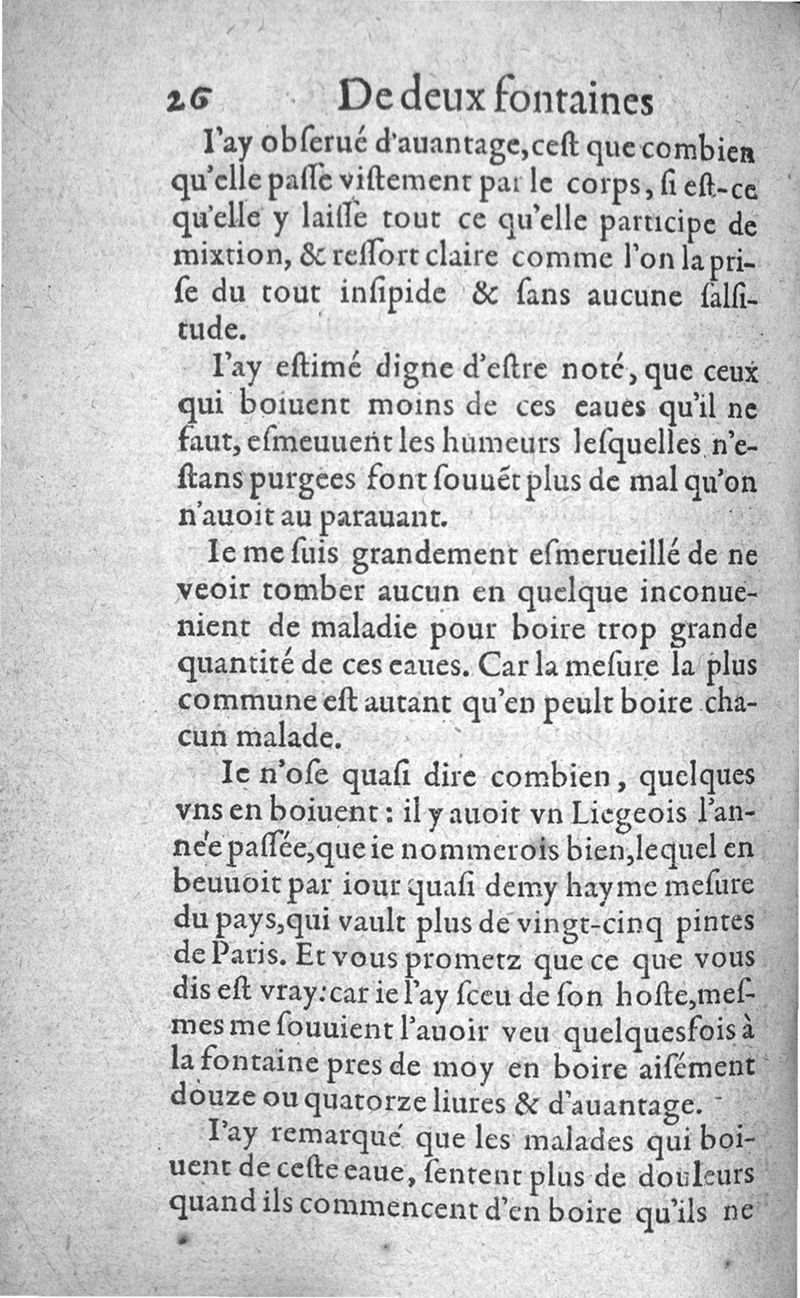 26 De deux fontaines

I'ay obſerué d'auantage, ceſt que combien qu'elle paſſe viſtement par le corps, ſi eſt-ce qu'elle y laiſſe tout ce qu'elle participe de mixtion, & reſſort claire comme l'on la priſe du tout inſipide & ſans aucune ſalſitude.

I'ay eſtimé digne d'eſtre noté, que ceux qui boiuent moins de ces eaues qu'il ne faut, eſmeuuent les humeurs leſquelles n'eſtans purgees font ſouuēt plus de mal qu'on n'auoit au parauant.

Ie me ſuis grandement eſmerueillé de ne veoir tomber aucun en quelque inconuenient de maladie pour boire trop grande quantité de ces eaues. Car la meſure la plus commune eſt autant qu'en peult boire chacun malade.

Ie n'oſe quaſi dire combien, quelques vns en boiuent: il y auoit vn Liegeois l'année paſſée, que ie nommerois bien, lequel en beuuoit par iour quaſi demy hayme meſure du pays, qui vault plus de vingt-cinq pintes de Paris. Et vous prometz que ce que vous dis eſt vray: car ie l'ay ſceu de ſon hoſte, meſmes me ſouuient l'auoir veu quelquesfois à la fontaine pres de moy en boire aiſément douze ou quatorze liures & d'auantage.

I'ay remarqué que les malades qui boiuent de ceſte eaue, ſentent plus de douleurs quand ils commencent d'en boire qu'ils ne